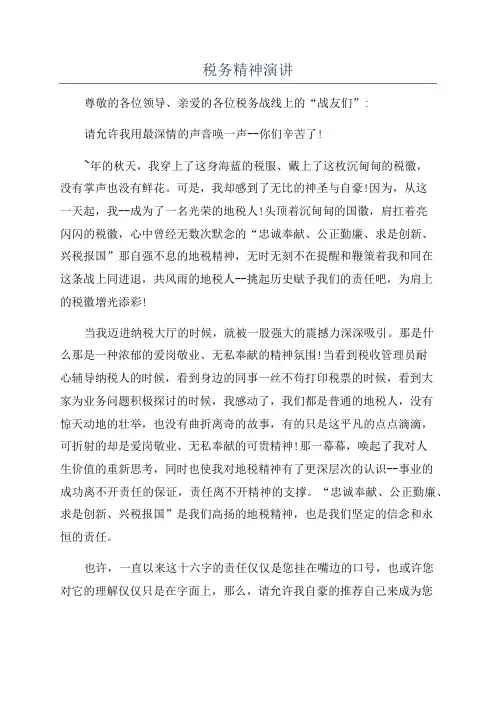 税务精神演讲

尊敬的各位领导、亲爱的各位税务战线上的“战友们”：

请允许我用最深情的声音唤一声--你们辛苦了!

~年的秋天，我穿上了这身海蓝的税服、戴上了这枚沉甸甸的税徽，没有掌声也没有鲜花。可是，我却感到了无比的神圣与自豪!因为，从这一天起，我--成为了一名光荣的地税人!头顶着沉甸甸的国徽，肩扛着亮闪闪的税徽，心中曾经无数次默念的“忠诚奉献、公正勤廉、求是创新、兴税报国”那自强不息的地税精神，无时无刻不在提醒和鞭策着我和同在这条战上同进退，共风雨的地税人--挑起历史赋予我们的责任吧，为肩上的税徽增光添彩!

当我迈进纳税大厅的时候，就被一股强大的震撼力深深吸引。那是什么那是一种浓郁的爱岗敬业、无私奉献的精神氛围!当看到税收管理员耐心辅导纳税人的时候，看到身边的同事一丝不苟打印税票的时候，看到大家为业务问题积极探讨的时候，我感动了，我们都是普通的地税人，没有惊天动地的壮举，也没有曲折离奇的故事，有的只是这平凡的点点滴滴，可折射的却是爱岗敬业、无私奉献的可贵精神!那一幕幕，唤起了我对人生价值的重新思考，同时也使我对地税精神有了更深层次的认识--事业的成功离不开责任的保证，责任离不开精神的支撑。“忠诚奉献、公正勤廉、求是创新、兴税报国”是我们高扬的地税精神，也是我们坚定的信念和永恒的责任。

也许，一直以来这十六字的责任仅仅是您挂在嘴边的口号，也或许您对它的理解仅仅只是在字面上，那么，请允许我自豪的推荐自己来成为您